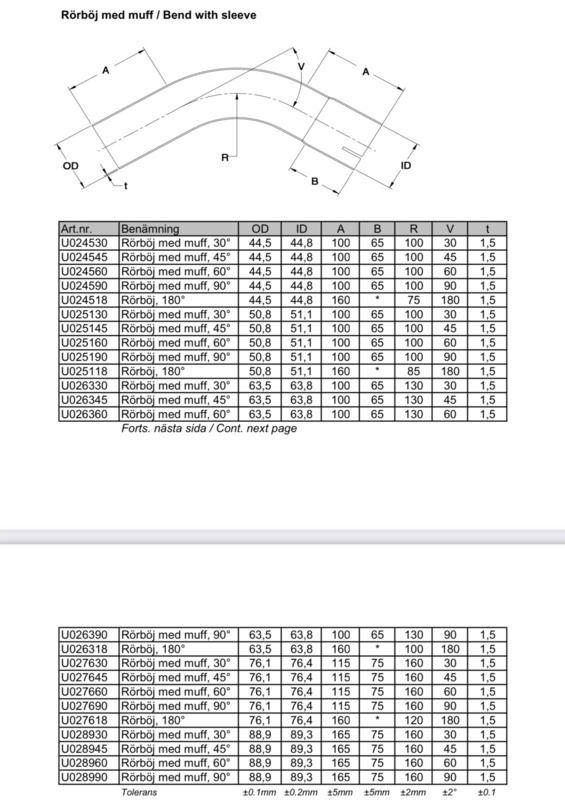 Rörböj med muff / Bend with sleeve

A
V
A
OD
t
R
B
ID

| Art.nr. | Benämning | OD | ID | A | B | R | V | t |
|---|---|---|---|---|---|---|---|---|
| U024530 | Rörböj med muff, 30° | 44,5 | 44,8 | 100 | 65 | 100 | 30 | 1,5 |
| U024545 | Rörböj med muff, 45° | 44,5 | 44,8 | 100 | 65 | 100 | 45 | 1,5 |
| U024560 | Rörböj med muff, 60° | 44,5 | 44,8 | 100 | 65 | 100 | 60 | 1,5 |
| U024590 | Rörböj med muff, 90° | 44,5 | 44,8 | 100 | 65 | 100 | 90 | 1,5 |
| U024518 | Rörböj, 180° | 44,5 | 44,8 | 160 | * | 75 | 180 | 1,5 |
| U025130 | Rörböj med muff, 30° | 50,8 | 51,1 | 100 | 65 | 100 | 30 | 1,5 |
| U025145 | Rörböj med muff, 45° | 50,8 | 51,1 | 100 | 65 | 100 | 45 | 1,5 |
| U025160 | Rörböj med muff, 60° | 50,8 | 51,1 | 100 | 65 | 100 | 60 | 1,5 |
| U025190 | Rörböj med muff, 90° | 50,8 | 51,1 | 100 | 65 | 100 | 90 | 1,5 |
| U025118 | Rörböj, 180° | 50,8 | 51,1 | 160 | * | 85 | 180 | 1,5 |
| U026330 | Rörböj med muff, 30° | 63,5 | 63,8 | 100 | 65 | 130 | 30 | 1,5 |
| U026345 | Rörböj med muff, 45° | 63,5 | 63,8 | 100 | 65 | 130 | 45 | 1,5 |
| U026360 | Rörböj med muff, 60° | 63,5 | 63,8 | 100 | 65 | 130 | 60 | 1,5 |

Forts. nästa sida / Cont. next page

| U026390 | Rörböj med muff, 90° | 63,5 | 63,8 | 100 | 65 | 130 | 90 | 1,5 |
|---|---|---|---|---|---|---|---|---|
| U026318 | Rörböj, 180° | 63,5 | 63,8 | 160 | * | 100 | 180 | 1,5 |
| U027630 | Rörböj med muff, 30° | 76,1 | 76,4 | 115 | 75 | 160 | 30 | 1,5 |
| U027645 | Rörböj med muff, 45° | 76,1 | 76,4 | 115 | 75 | 160 | 45 | 1,5 |
| U027660 | Rörböj med muff, 60° | 76,1 | 76,4 | 115 | 75 | 160 | 60 | 1,5 |
| U027690 | Rörböj med muff, 90° | 76,1 | 76,4 | 115 | 75 | 160 | 90 | 1,5 |
| U027618 | Rörböj, 180° | 76,1 | 76,4 | 160 | * | 120 | 180 | 1,5 |
| U028930 | Rörböj med muff, 30° | 88,9 | 89,3 | 165 | 75 | 160 | 30 | 1,5 |
| U028945 | Rörböj med muff, 45° | 88,9 | 89,3 | 165 | 75 | 160 | 45 | 1,5 |
| U028960 | Rörböj med muff, 60° | 88,9 | 89,3 | 165 | 75 | 160 | 60 | 1,5 |
| U028990 | Rörböj med muff, 90° | 88,9 | 89,3 | 165 | 75 | 160 | 90 | 1,5 |
| | Tolerans | ±0.1mm | ±0.2mm | ±5mm | ±5mm | ±2mm | ±2° | ±0.1 |